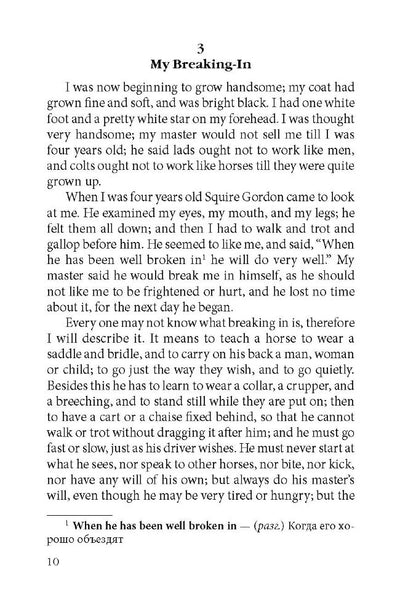 3
My Breaking-In

I was now beginning to grow handsome; my coat had grown fine and soft, and was bright black. I had one white foot and a pretty white star on my forehead. I was thought very handsome; my master would not sell me till I was four years old; he said lads ought not to work like men, and colts ought not to work like horses till they were quite grown up.

When I was four years old Squire Gordon came to look at me. He examined my eyes, my mouth, and my legs; he felt them all down; and then I had to walk and trot and gallop before him. He seemed to like me, and said, "When he has been well broken in$^1$ he will do very well." My master said he would break me in himself, as he should not like me to be frightened or hurt, and he lost no time about it, for the next day he began.

Every one may not know what breaking in is, therefore I will describe it. It means to teach a horse to wear a saddle and bridle, and to carry on his back a man, woman or child; to go just the way they wish, and to go quietly. Besides this he has to learn to wear a collar, a crupper, and a breeching, and to stand still while they are put on; then to have a cart or a chaise fixed behind, so that he cannot walk or trot without dragging it after him; and he must go fast or slow, just as his driver wishes. He must never start at what he sees, nor speak to other horses, nor bite, nor kick, nor have any will of his own; but always do his master's will, even though he may be very tired or hungry; but the

$^1$ When he has been well broken in — (разг.) Когда его хорошо объездят

10